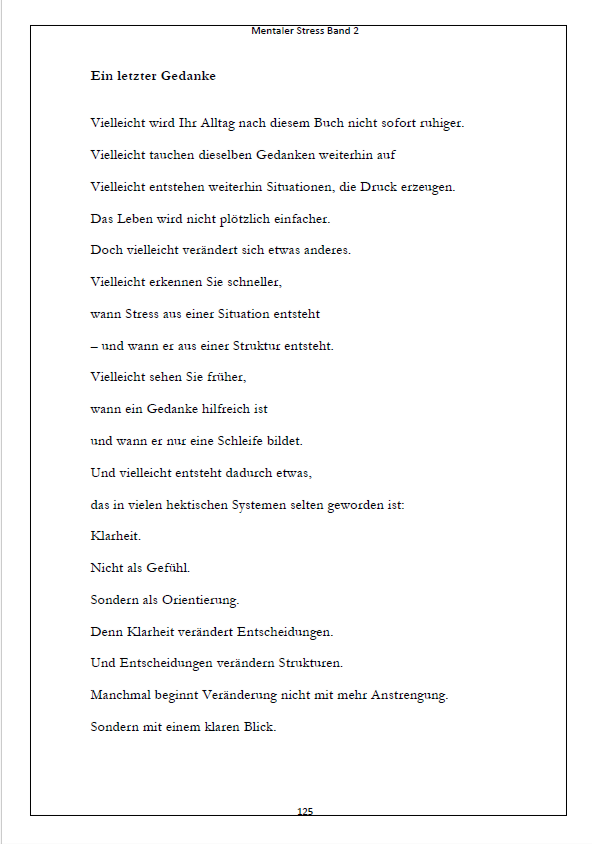 Mentaler Stress Band 2

Ein letzter Gedanke

Vielleicht wird Ihr Alltag nach diesem Buch nicht sofort ruhiger.

Vielleicht tauchen dieselben Gedanken weiterhin auf

Vielleicht entstehen weiterhin Situationen, die Druck erzeugen.

Das Leben wird nicht plötzlich einfacher.

Doch vielleicht verändert sich etwas anderes.

Vielleicht erkennen Sie schneller,

wann Stress aus einer Situation entsteht

– und wann er aus einer Struktur entsteht.

Vielleicht sehen Sie früher,

wann ein Gedanke hilfreich ist

und wann er nur eine Schleife bildet.

Und vielleicht entsteht dadurch etwas,

das in vielen hektischen Systemen selten geworden ist:

Klarheit.

Nicht als Gefühl.

Sondern als Orientierung.

Denn Klarheit verändert Entscheidungen.

Und Entscheidungen verändern Strukturen.

Manchmal beginnt Veränderung nicht mit mehr Anstrengung.

Sondern mit einem klaren Blick.

125